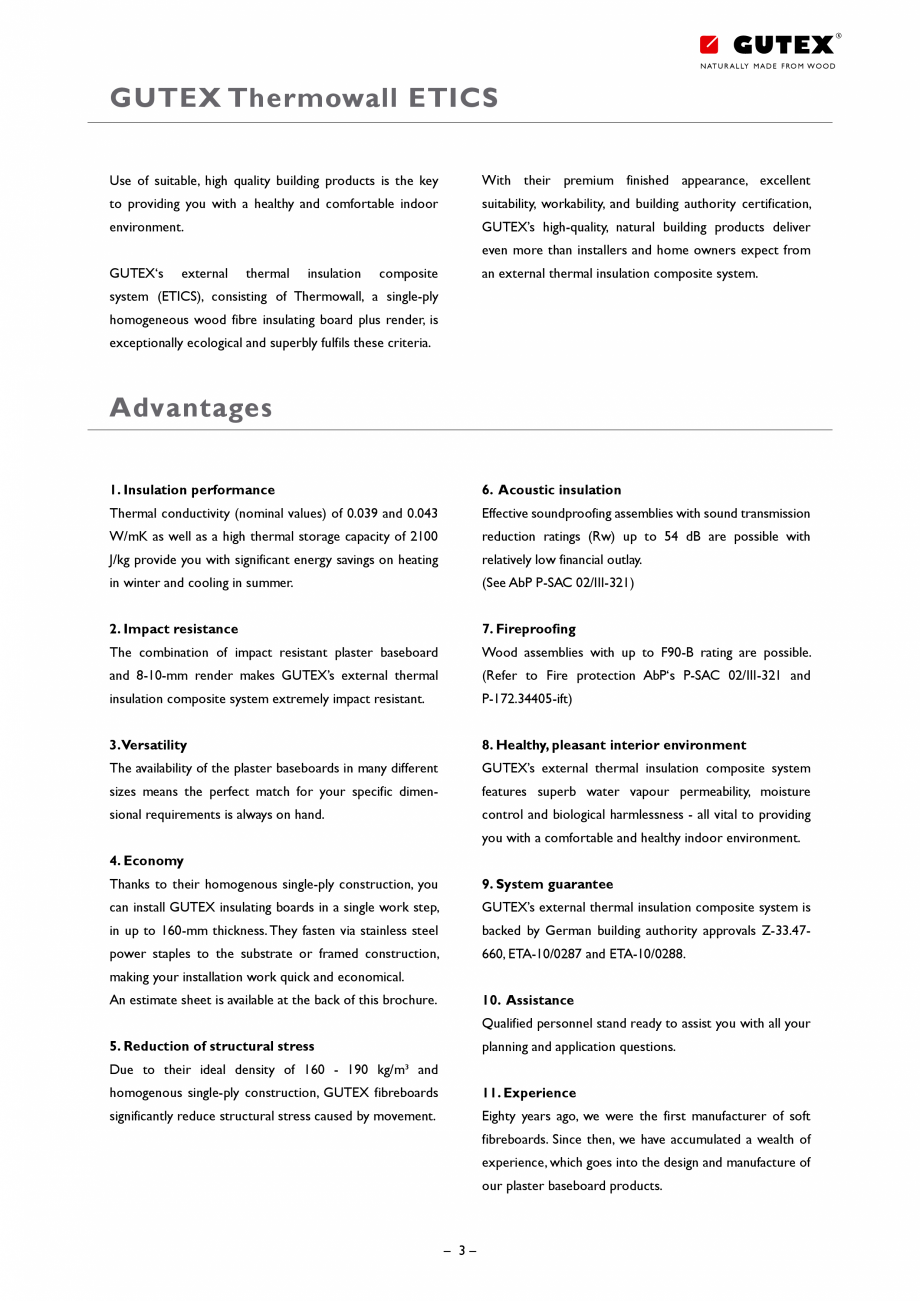 GUTEX®
NATURALLY MADE FROM WOOD

GUTEX Thermowall ETICS

Use of suitable, high quality building products is the key to providing you with a healthy and comfortable indoor environment.

GUTEX's external thermal insulation composite system (ETICS), consisting of Thermowall, a single-ply homogeneous wood fibre insulating board plus render, is exceptionally ecological and superbly fulfils these criteria.

With their premium finished appearance, excellent suitability, workability, and building authority certification, GUTEX's high-quality, natural building products deliver even more than installers and home owners expect from an external thermal insulation composite system.

Advantages

1. Insulation performance
Thermal conductivity (nominal values) of 0.039 and 0.043 W/mK as well as a high thermal storage capacity of 2100 J/kg provide you with significant energy savings on heating in winter and cooling in summer.

2. Impact resistance
The combination of impact resistant plaster baseboard and 8-10-mm render makes GUTEX's external thermal insulation composite system extremely impact resistant.

3. Versatility
The availability of the plaster baseboards in many different sizes means the perfect match for your specific dimensional requirements is always on hand.

4. Economy
Thanks to their homogenous single-ply construction, you can install GUTEX insulating boards in a single work step, in up to 160-mm thickness. They fasten via stainless steel power staples to the substrate or framed construction, making your installation work quick and economical.
An estimate sheet is available at the back of this brochure.

5. Reduction of structural stress
Due to their ideal density of 160 - 190 kg/m³ and homogenous single-ply construction, GUTEX fibreboards significantly reduce structural stress caused by movement.

6. Acoustic insulation
Effective soundproofing assemblies with sound transmission reduction ratings (Rw) up to 54 dB are possible with relatively low financial outlay.
(See AbP P-SAC 02/III-321)

7. Fireproofing
Wood assemblies with up to F90-B rating are possible. (Refer to Fire protection AbP's P-SAC 02/III-321 and P-172.34405-ift)

8. Healthy, pleasant interior environment
GUTEX's external thermal insulation composite system features superb water vapour permeability, moisture control and biological harmlessness - all vital to providing you with a comfortable and healthy indoor environment.

9. System guarantee
GUTEX's external thermal insulation composite system is backed by German building authority approvals Z-33.47-660, ETA-10/0287 and ETA-10/0288.

10. Assistance
Qualified personnel stand ready to assist you with all your planning and application questions.

11. Experience
Eighty years ago, we were the first manufacturer of soft fibreboards. Since then, we have accumulated a wealth of experience, which goes into the design and manufacture of our plaster baseboard products.

– 3 –